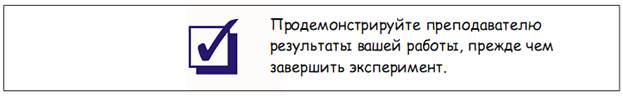 Продемонстрируйте преподавателю результаты вашей работы, прежде чем завершить эксперимент.